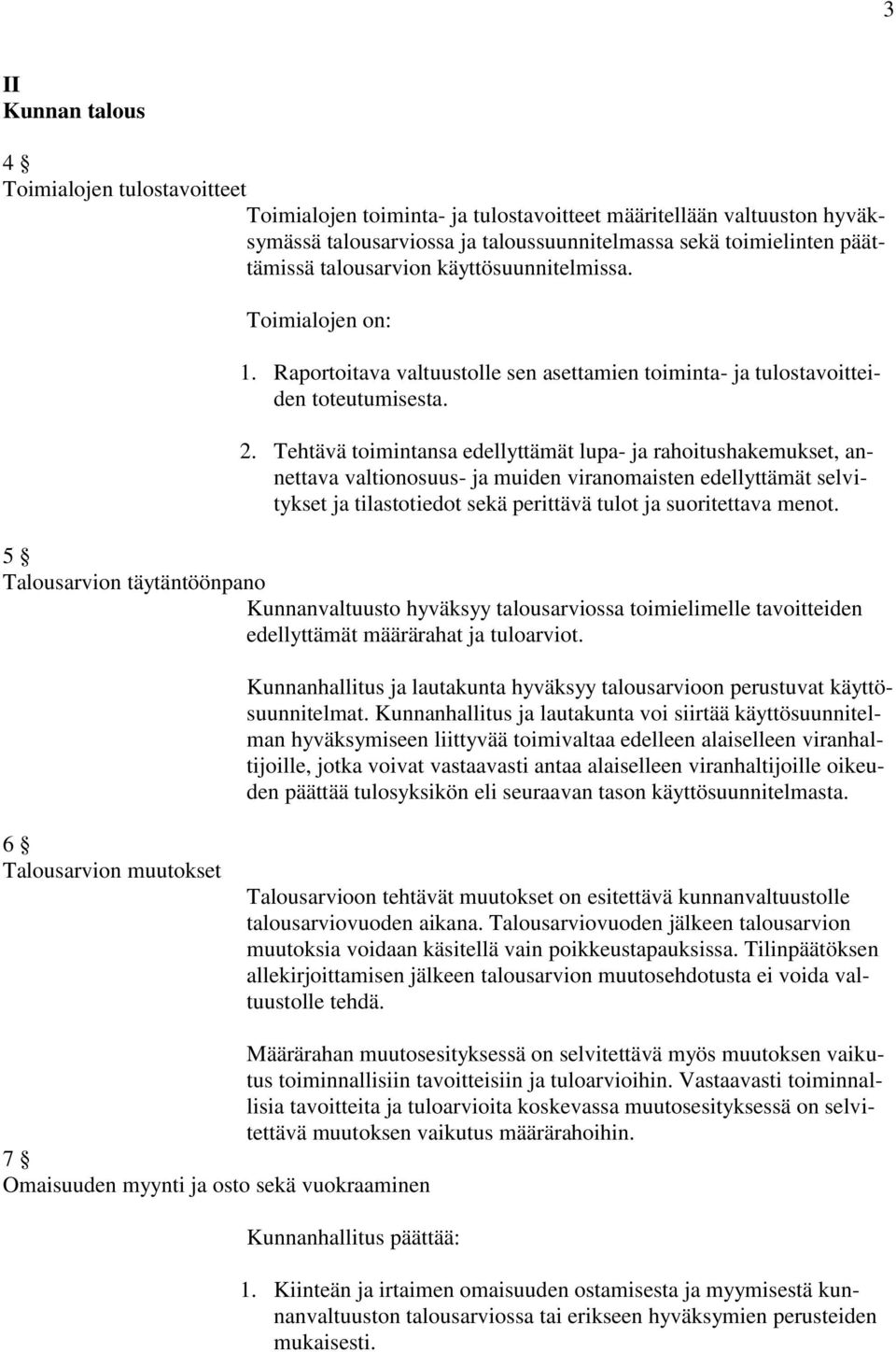 3

II
Kunnan talous

4 §
Toimialojen tulostavoitteet

Toimialojen toiminta- ja tulostavoitteet määritellään valtuuston hyväksymässä talousarviossa ja taloussuunnitelmassa sekä toimielinten päättämissä talousarvion käyttösuunnitelmissa.

Toimialojen on:

1. Raportoitava valtuustolle sen asettamien toiminta- ja tulostavoitteiden toteutumisesta.

2. Tehtävä toimintansa edellyttämät lupa- ja rahoitushakemukset, annettava valtionosuus- ja muiden viranomaisten edellyttämät selvitykset ja tilastotiedot sekä perittävä tulot ja suoritettava menot.

5 §
Talousarvion täytäntöönpano

Kunnanvaltuusto hyväksyy talousarviossa toimielimelle tavoitteiden edellyttämät määrärahat ja tuloarviot.

Kunnanhallitus ja lautakunta hyväksyy talousarvioon perustuvat käyttösuunnitelmat. Kunnanhallitus ja lautakunta voi siirtää käyttösuunnitelman hyväksymiseen liittyvää toimivaltaa edelleen alaiselleen viranhaltijoille, jotka voivat vastaavasti antaa alaiselleen viranhaltijoille oikeuden päättää tulosyksikön eli seuraavan tason käyttösuunnitelmasta.

6 §
Talousarvion muutokset

Talousarvioon tehtävät muutokset on esitettävä kunnanvaltuustolle talousarviovuoden aikana. Talousarviovuoden jälkeen talousarvion muutoksia voidaan käsitellä vain poikkeustapauksissa. Tilinpäätöksen allekirjoittamisen jälkeen talousarvion muutosehdotusta ei voida valtuustolle tehdä.

Määrärahan muutosesityksessä on selvitettävä myös muutoksen vaikutus toiminnallisiin tavoitteisiin ja tuloarvioihin. Vastaavasti toiminnallisia tavoitteita ja tuloarvioita koskevassa muutosesityksessä on selvitettävä muutoksen vaikutus määrärahoihin.

7 §
Omaisuuden myynti ja osto sekä vuokraaminen

Kunnanhallitus päättää:

1. Kiinteän ja irtaimen omaisuuden ostamisesta ja myymisestä kunnanvaltuuston talousarviossa tai erikseen hyväksymien perusteiden mukaisesti.